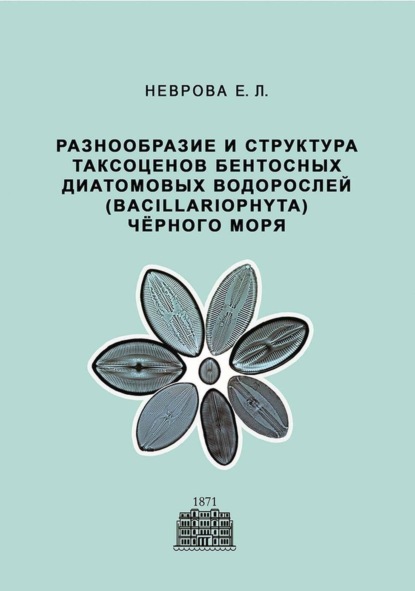 НЕВРОВА Е. Л.

РАЗНООБРАЗИЕ И СТРУКТУРА ТАКСОЦЕНОВ БЕНТОСНЫХ ДИАТОМОВЫХ ВОДОРОСЛЕЙ (BACILLARIOPHYTA) ЧЁРНОГО МОРЯ

1871